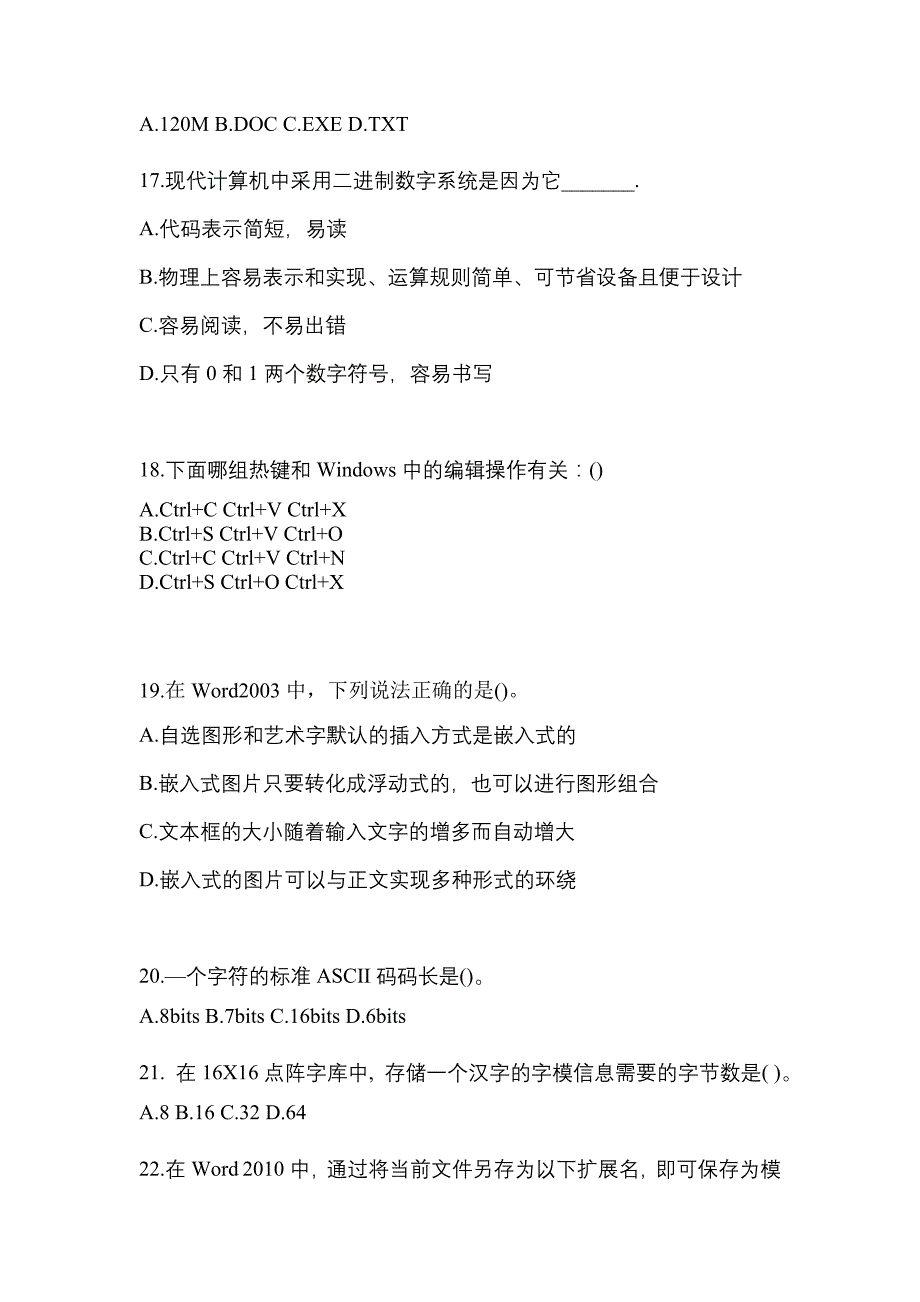 A.120M B.DOC C.EXE D.TXT

17.现代计算机中采用二进制数字系统是因为它_______.

A.代码表示简短，易读

B.物理上容易表示和实现、运算规则简单、可节省设备且便于设计

C.容易阅读，不易出错

D.只有 0 和 1 两个数字符号，容易书写

18.下面哪组热键和 Windows 中的编辑操作有关：()

A.Ctrl+C Ctrl+V Ctrl+X
B.Ctrl+S Ctrl+V Ctrl+O
C.Ctrl+C Ctrl+V Ctrl+N
D.Ctrl+S Ctrl+O Ctrl+X

19.在 Word2003 中，下列说法正确的是()。

A.自选图形和艺术字默认的插入方式是嵌入式的

B.嵌入式图片只要转化成浮动式的，也可以进行图形组合

C.文本框的大小随着输入文字的增多而自动增大

D.嵌入式的图片可以与正文实现多种形式的环绕

20.—个字符的标准 ASCII 码码长是()。

A.8bits B.7bits C.16bits D.6bits

21. 在 16X16 点阵字库中，存储一个汉字的字模信息需要的字节数是( )。

A.8 B.16 C.32 D.64

22.在 Word 2010 中，通过将当前文件另存为以下扩展名，即可保存为模